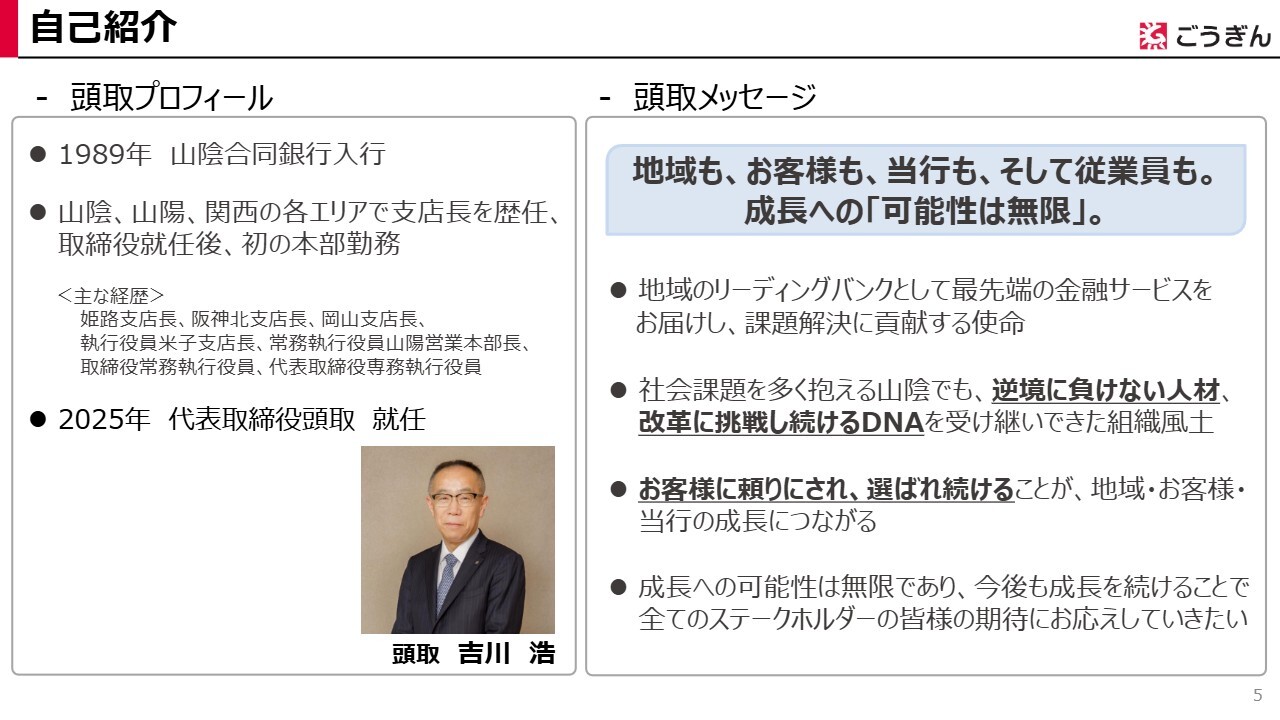 自己紹介

ごうぎん

- 頭取プロフィール

• 1989年 山陰合同銀行入行

• 山陰、山陽、関西の各エリアで支店長を歴任、取締役就任後、初の本部勤務

<主な経歴>
姫路支店長、阪神北支店長、岡山支店長、
執行役員米子支店長、常務執行役員山陽営業本部長、
取締役常務執行役員、代表取締役専務執行役員

• 2025年 代表取締役頭取 就任

頭取 吉川 浩

- 頭取メッセージ

地域も、お客様も、当行も、そして従業員も。
成長への「可能性は無限」。

• 地域のリーディングバンクとして最先端の金融サービスをお届けし、課題解決に貢献する使命

• 社会課題を多く抱える山陰でも、逆境に負けない人材、改革に挑戦し続けるDNAを受け継いできた組織風土

• お客様に頼りにされ、選ばれ続けることが、地域・お客様・当行の成長につながる

• 成長への可能性は無限であり、今後も成長を続けることで全てのステークホルダーの皆様の期待にお応えしていきたい

5